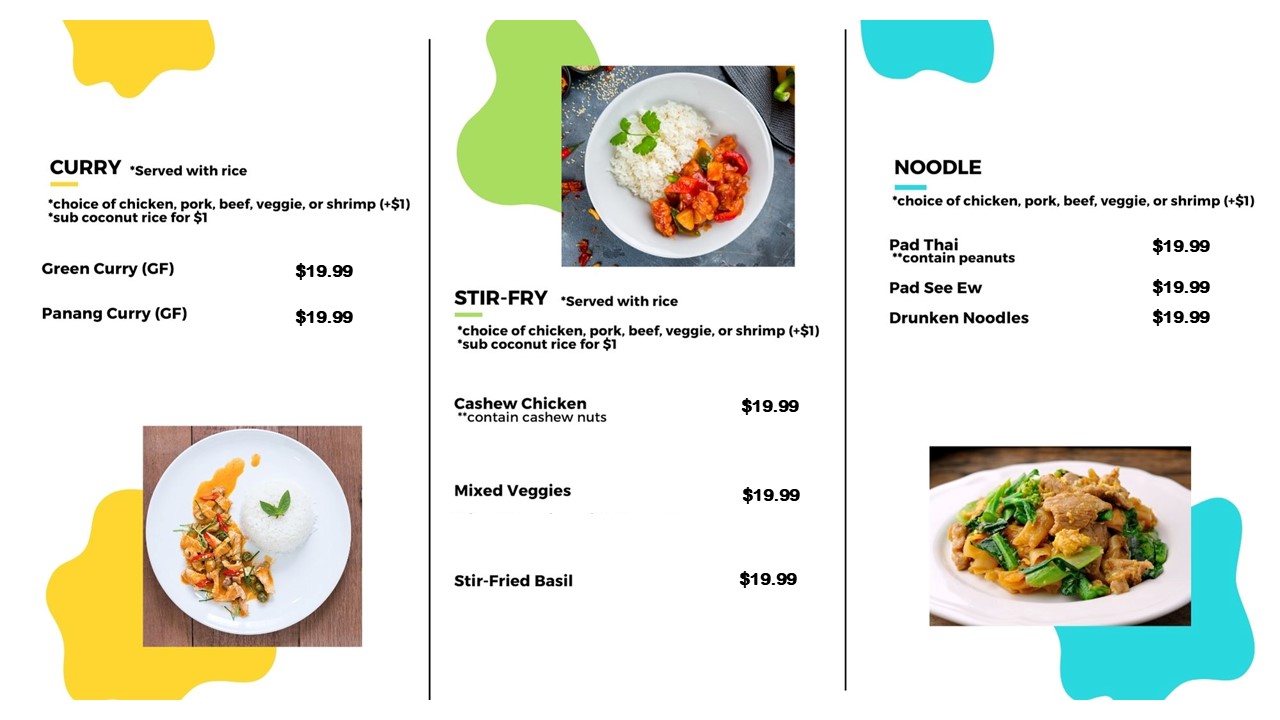 CURRY *Served with rice

*choice of chicken, pork, beef, veggie, or shrimp (+$1)
*sub coconut rice for $1

Green Curry (GF) $19.99

Panang Curry (GF) $19.99

STIR-FRY *Served with rice

*choice of chicken, pork, beef, veggie, or shrimp (+$1)
*sub coconut rice for $1

Cashew Chicken $19.99
**contain cashew nuts

Mixed Veggies $19.99

Stir-Fried Basil $19.99

NOODLE

*choice of chicken, pork, beef, veggie, or shrimp (+$1)

Pad Thai $19.99
**contain peanuts

Pad See Ew $19.99

Drunken Noodles $19.99